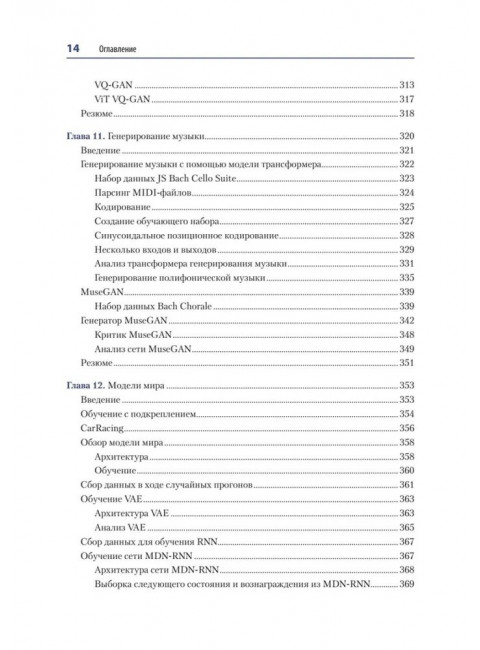 14 Оглавление

VQ-GAN ..... 313
ViT VQ-GAN ..... 317
Резюме ..... 318

Глава 11. Генерирование музыки ..... 320
Введение ..... 321
Генерирование музыки с помощью модели трансформера ..... 322
Набор данных JS Bach Cello Suite ..... 323
Парсинг MIDI-файлов ..... 324
Кодирование ..... 325
Создание обучающего набора ..... 327
Синусоидальное позиционное кодирование ..... 328
Несколько входов и выходов ..... 329
Анализ трансформера генерирования музыки ..... 331
Генерирование полифонической музыки ..... 335
MuseGAN ..... 339
Набор данных Bach Chorale ..... 339
Генератор MuseGAN ..... 342
Критик MuseGAN ..... 348
Анализ сети MuseGAN ..... 349
Резюме ..... 351

Глава 12. Модели мира ..... 353
Введение ..... 353
Обучение с подкреплением ..... 354
CarRacing ..... 356
Обзор модели мира ..... 358
Архитектура ..... 358
Обучение ..... 360
Сбор данных в ходе случайных прогонов ..... 361
Обучение VAE ..... 363
Архитектура VAE ..... 363
Анализ VAE ..... 365
Сбор данных для обучения RNN ..... 367
Обучение сети MDN-RNN ..... 367
Архитектура сети MDN-RNN ..... 368
Выборка следующего состояния и вознаграждения из MDN-RNN ..... 369